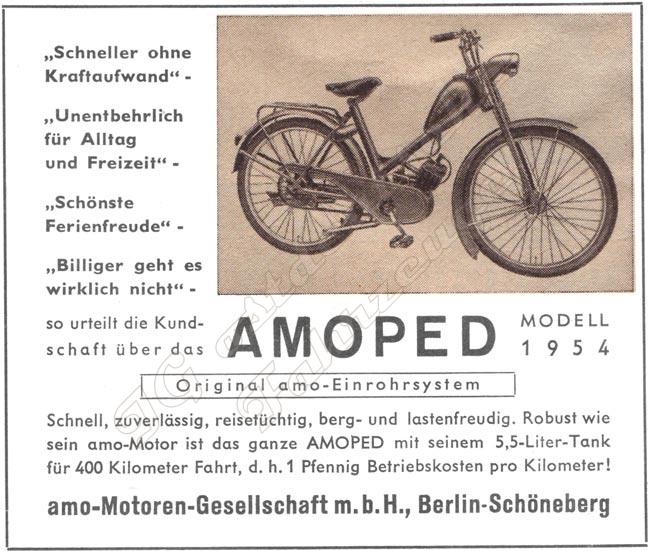 „Schneller ohne Kraftaufwand" -

„Unentbehrlich für Alltag und Freizeit" -

„Schönste Ferienfreude" -

„Billiger geht es wirklich nicht" -

so urteilt die Kundschaft über das AMOPED MODELL 1954

Original amo-Einrohrsystem

Schnell, zuverlässig, reisetüchtig, berg- und lastenfreudig. Robust wie sein amo-Motor ist das ganze AMOPED mit seinem 5,5-Liter-Tank für 400 Kilometer Fahrt, d. h. 1 Pfennig Betriebskosten pro Kilometer!

amo-Motoren-Gesellschaft m. b. H., Berlin-Schöneberg